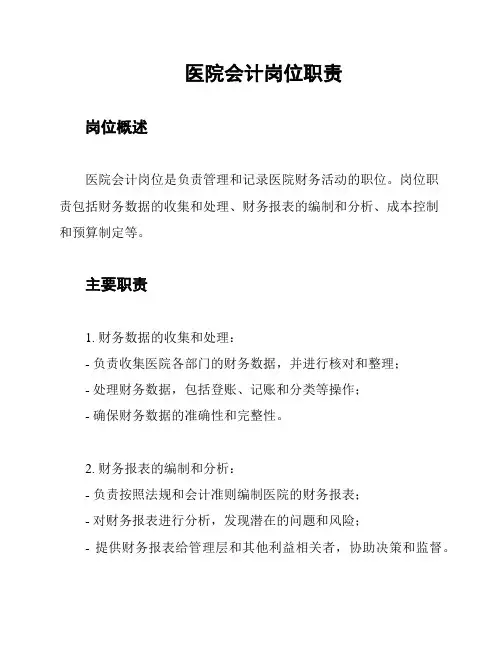 医院会计岗位职责

岗位概述

医院会计岗位是负责管理和记录医院财务活动的职位。岗位职责包括财务数据的收集和处理、财务报表的编制和分析、成本控制和预算制定等。

主要职责

1. 财务数据的收集和处理：
- 负责收集医院各部门的财务数据，并进行核对和整理；
- 处理财务数据，包括登账、记账和分类等操作；
- 确保财务数据的准确性和完整性。

2. 财务报表的编制和分析：
- 负责按照法规和会计准则编制医院的财务报表；
- 对财务报表进行分析，发现潜在的问题和风险；
- 提供财务报表给管理层和其他利益相关者，协助决策和监督。